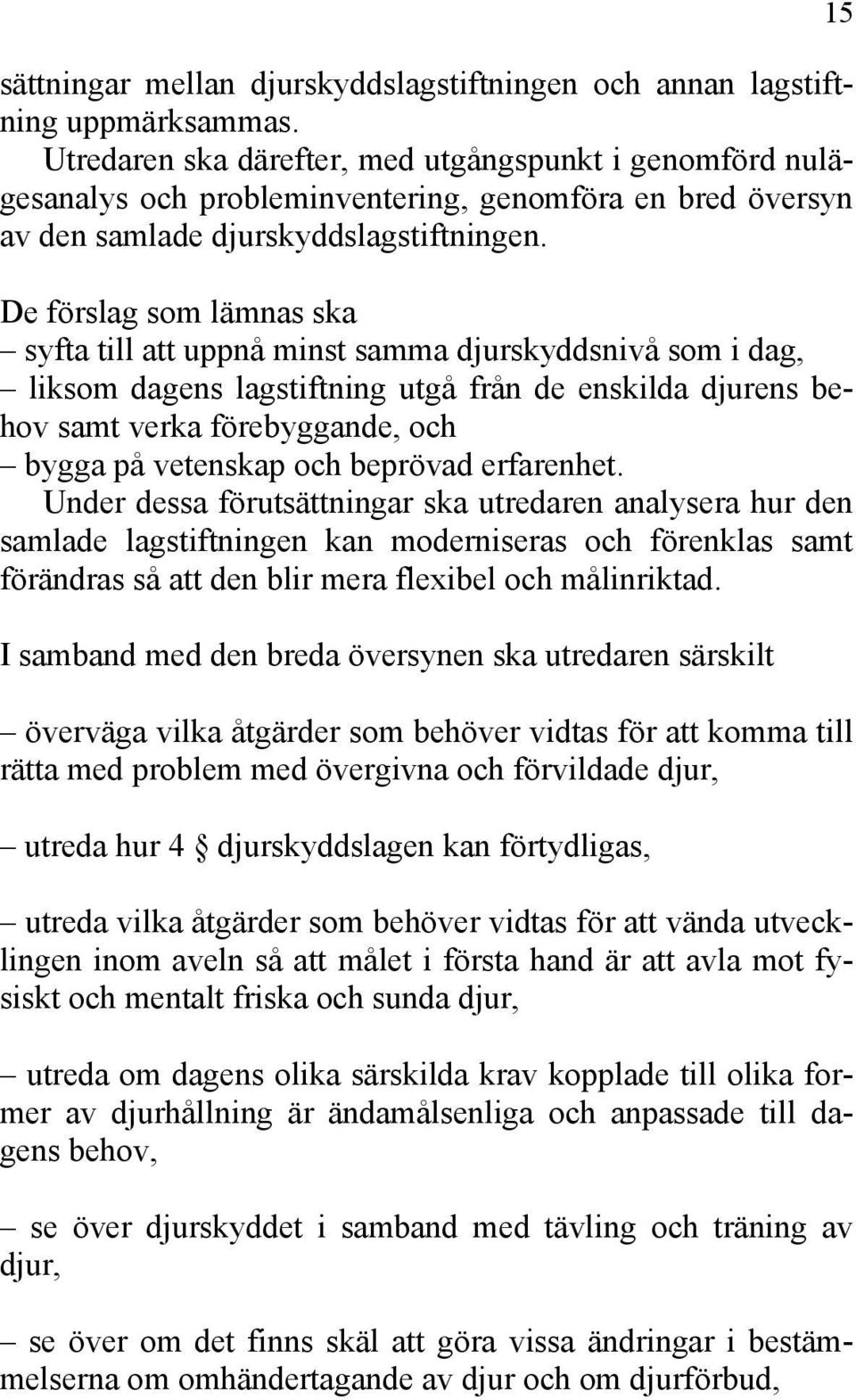 15

sättningar mellan djurskyddslagstiftningen och annan lagstiftning uppmärksammas.

Utredaren ska därefter, med utgångspunkt i genomförd nulägesanalys och probleminventering, genomföra en bred översyn av den samlade djurskyddslagstiftningen.

De förslag som lämnas ska
– syfta till att uppnå minst samma djurskyddsnivå som i dag,
– liksom dagens lagstiftning utgå från de enskilda djurens behov samt verka förebyggande, och
– bygga på vetenskap och beprövad erfarenhet.

Under dessa förutsättningar ska utredaren analysera hur den samlade lagstiftningen kan moderniseras och förenklas samt förändras så att den blir mera flexibel och målinriktad.

I samband med den breda översynen ska utredaren särskilt

– överväga vilka åtgärder som behöver vidtas för att komma till rätta med problem med övergivna och förvildade djur,

– utreda hur 4 § djurskyddslagen kan förtydligas,

– utreda vilka åtgärder som behöver vidtas för att vända utvecklingen inom aveln så att målet i första hand är att avla mot fysiskt och mentalt friska och sunda djur,

– utreda om dagens olika särskilda krav kopplade till olika former av djurhållning är ändamålsenliga och anpassade till dagens behov,

– se över djurskyddet i samband med tävling och träning av djur,

– se över om det finns skäl att göra vissa ändringar i bestämmelserna om omhändertagande av djur och om djurförbud,